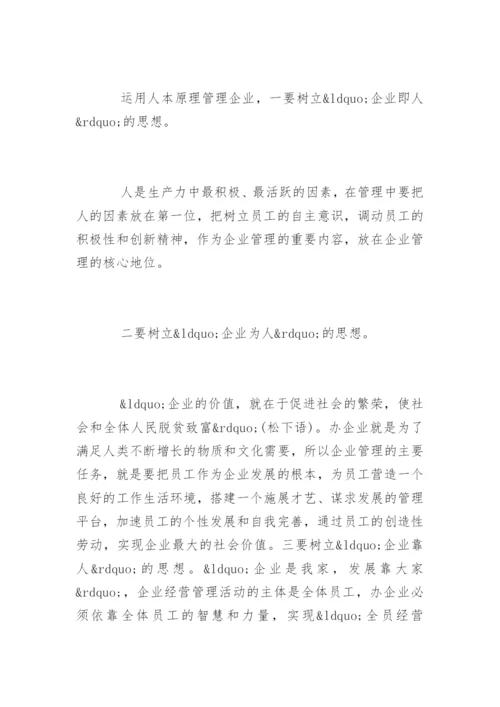 运用人本原理管理企业，一要树立&ldquo;企业即人&rdquo;的思想。

人是生产力中最积极、最活跃的因素，在管理中要把人的因素放在第一位，把树立员工的自主意识，调动员工的积极性和创新精神，作为企业管理的重要内容，放在企业管理的核心地位。

二要树立&ldquo;企业为人&rdquo;的思想。

&ldquo;企业的价值，就在于促进社会的繁荣，使社会和全体人民脱贫致富&rdquo;(松下语)。办企业就是为了满足人类不断增长的物质和文化需要，所以企业管理的主要任务，就是要把员工作为企业发展的根本，为员工营造一个良好的工作生活环境，搭建一个施展才艺、谋求发展的管理平台，加速员工的个性发展和自我完善，通过员工的创造性劳动，实现企业最大的社会价值。三要树立&ldquo;企业靠人&rdquo;的思想。&ldquo;企业是我家，发展靠大家&rdquo;，企业经营管理活动的主体是全体员工，办企业必须依靠全体员工的智慧和力量，实现&ldquo;全员经营